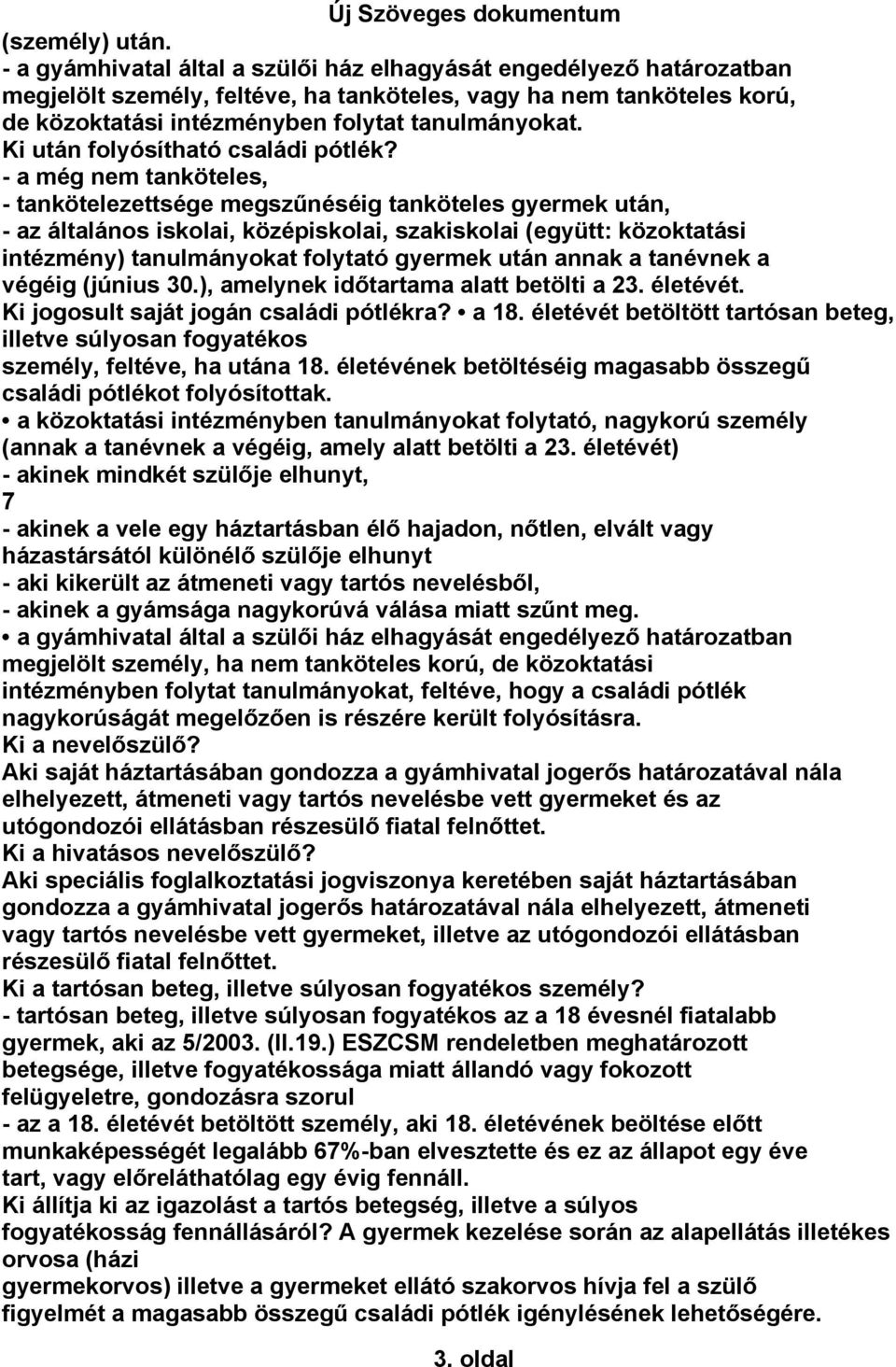 Új Szöveges dokumentum

(személy) után.
- a gyámhivatal által a szülői ház elhagyását engedélyező határozatban megjelölt személy, feltéve, ha tanköteles, vagy ha nem tanköteles korú, de közoktatási intézményben folytat tanulmányokat.
Ki után folyósítható családi pótlék?
- a még nem tanköteles,
- tankötelezettsége megszűnéséig tanköteles gyermek után,
- az általános iskolai, középiskolai, szakiskolai (együtt: közoktatási intézmény) tanulmányokat folytató gyermek után annak a tanévnek a végéig (június 30.), amelynek időtartama alatt betölti a 23. életévét.
Ki jogosult saját jogán családi pótlékra? • a 18. életévét betöltött tartósan beteg, illetve súlyosan fogyatékos
személy, feltéve, ha utána 18. életévének betöltéséig magasabb összegű családi pótlékot folyósítottak.
• a közoktatási intézményben tanulmányokat folytató, nagykorú személy (annak a tanévnek a végéig, amely alatt betölti a 23. életévét)
- akinek mindkét szülője elhunyt,
7
- akinek a vele egy háztartásban élő hajadon, nőtlen, elvált vagy házastársától különélő szülője elhunyt
- aki kikerült az átmeneti vagy tartós nevelésből,
- akinek a gyámsága nagykorúvá válása miatt szűnt meg.
• a gyámhivatal által a szülői ház elhagyását engedélyező határozatban megjelölt személy, ha nem tanköteles korú, de közoktatási intézményben folytat tanulmányokat, feltéve, hogy a családi pótlék nagykorúságát megelőzően is részére került folyósításra.
Ki a nevelőszülő?
Aki saját háztartásában gondozza a gyámhivatal jogerős határozatával nála elhelyezett, átmeneti vagy tartós nevelésbe vett gyermeket és az utógondozói ellátásban részesülő fiatal felnőttet.
Ki a hivatásos nevelőszülő?
Aki speciális foglalkoztatási jogviszonya keretében saját háztartásában gondozza a gyámhivatal jogerős határozatával nála elhelyezett, átmeneti vagy tartós nevelésbe vett gyermeket, illetve az utógondozói ellátásban részesülő fiatal felnőttet.
Ki a tartósan beteg, illetve súlyosan fogyatékos személy?
- tartósan beteg, illetve súlyosan fogyatékos az a 18 évesnél fiatalabb gyermek, aki az 5/2003. (II.19.) ESZCSM rendeletben meghatározott betegsége, illetve fogyatékossága miatt állandó vagy fokozott felügyeletre, gondozásra szorul
- az a 18. életévét betöltött személy, aki 18. életévének beöltése előtt munkaképességét legalább 67%-ban elvesztette és ez az állapot egy éve tart, vagy előreláthatólag egy évig fennáll.
Ki állítja ki az igazolást a tartós betegség, illetve a súlyos fogyatékosság fennállásáról? A gyermek kezelése során az alapellátás illetékes orvosa (házi
gyermekorvos) illetve a gyermeket ellátó szakorvos hívja fel a szülő figyelmét a magasabb összegű családi pótlék igénylésének lehetőségére.

3. oldal